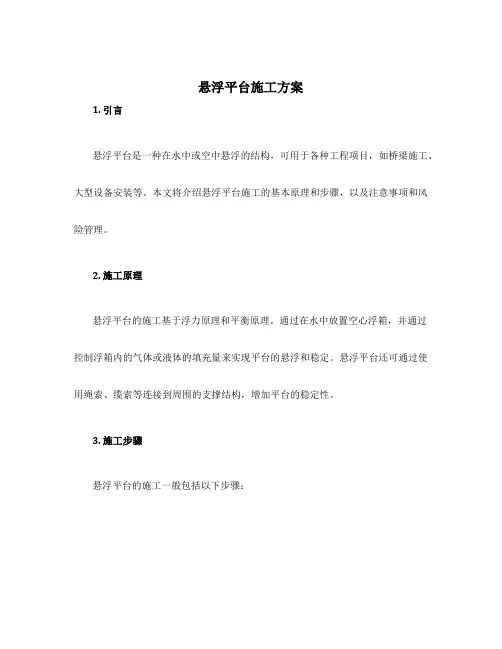 悬浮平台施工方案

1. 引言

悬浮平台是一种在水中或空中悬浮的结构，可用于各种工程项目，如桥梁施工、大型设备安装等。本文将介绍悬浮平台施工的基本原理和步骤，以及注意事项和风险管理。

2. 施工原理

悬浮平台的施工基于浮力原理和平衡原理。通过在水中放置空心浮箱，并通过控制浮箱内的气体或液体的填充量来实现平台的悬浮和稳定。悬浮平台还可通过使用绳索、缆索等连接到周围的支撑结构，增加平台的稳定性。

3. 施工步骤

悬浮平台的施工一般包括以下步骤：